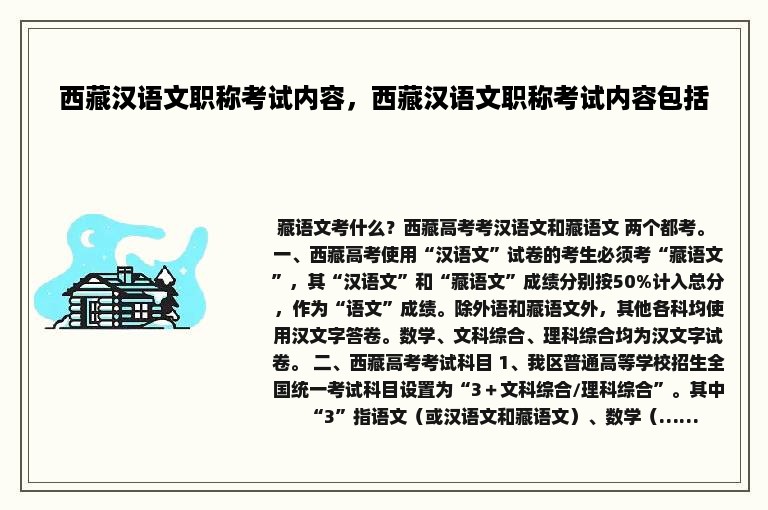 西藏汉语文职称考试内容，西藏汉语文职称考试内容包括

藏语文考什么？西藏高考考汉语文和藏语文 两个都考。一、西藏高考使用“汉语文”试卷的考生必须考“藏语文”，其“汉语文”和“藏语文”成绩分别按50%计入总分，作为“语文”成绩。除外语和藏语文外，其他各科均使用汉文字答卷。数学、文科综合、理科综合均为汉文字试卷。 二、西藏高考考试科目 1、我区普通高等学校招生全国统一考试科目设置为“3＋文科综合/理科综合”。其中“3”指语文（或汉语文和藏语文）、数学（......